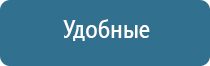 Удобные